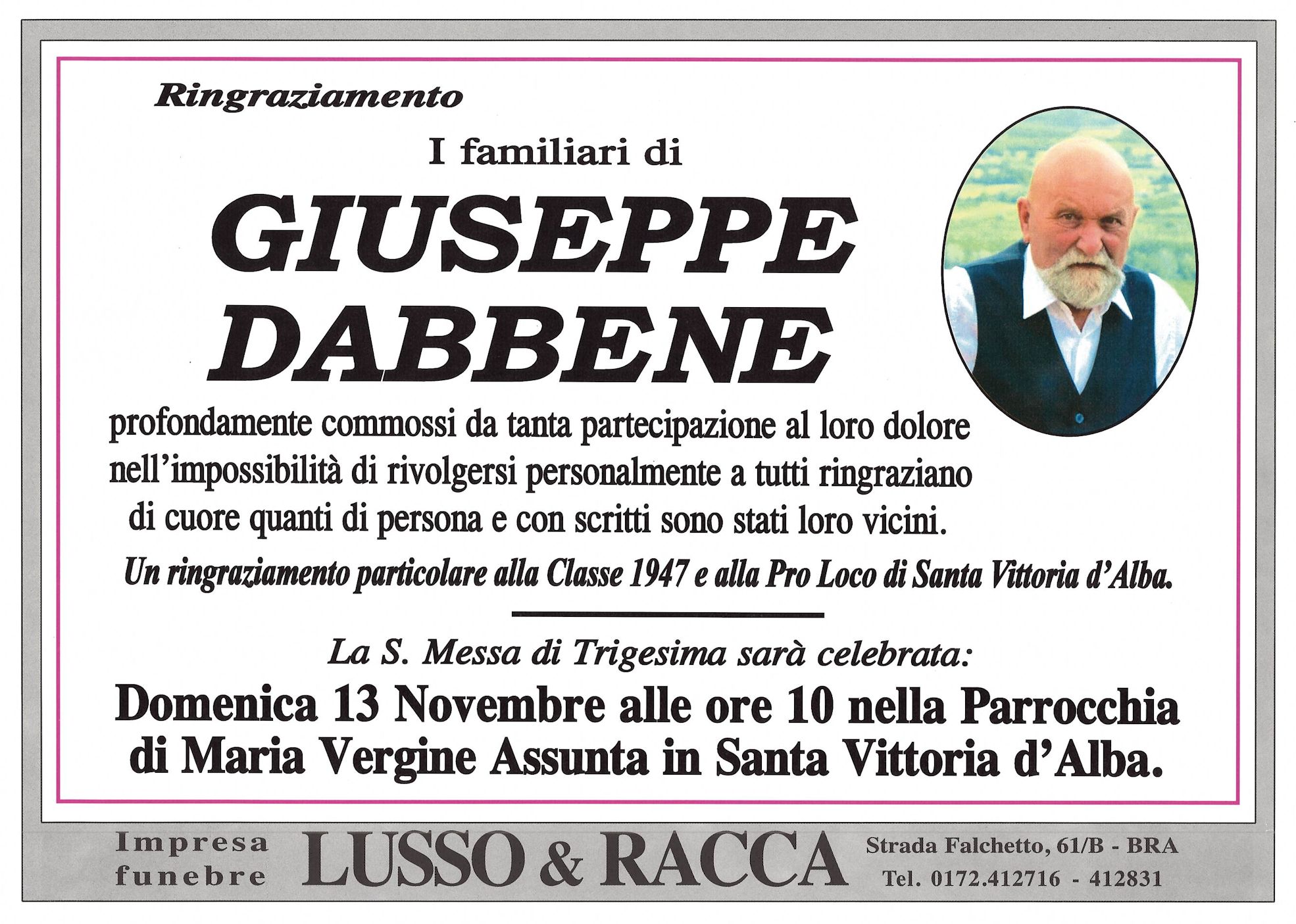 Ringraziamento

I familiari di

GIUSEPPE DABBENE

profondamente commossi da tanta partecipazione al loro dolore nell'impossibilità di rivolgersi personalmente a tutti ringraziano di cuore quanti di persona e con scritti sono stati loro vicini.

Un ringraziamento particolare alla Classe 1947 e alla Pro Loco di Santa Vittoria d'Alba.

La S. Messa di Trigesima sarà celebrata:

Domenica 13 Novembre alle ore 10 nella Parrocchia di Maria Vergine Assunta in Santa Vittoria d'Alba.

Impresa funebre LUSSO & RACCA Strada Falchetto, 61/B - BRA Tel. 0172.412716 - 412831